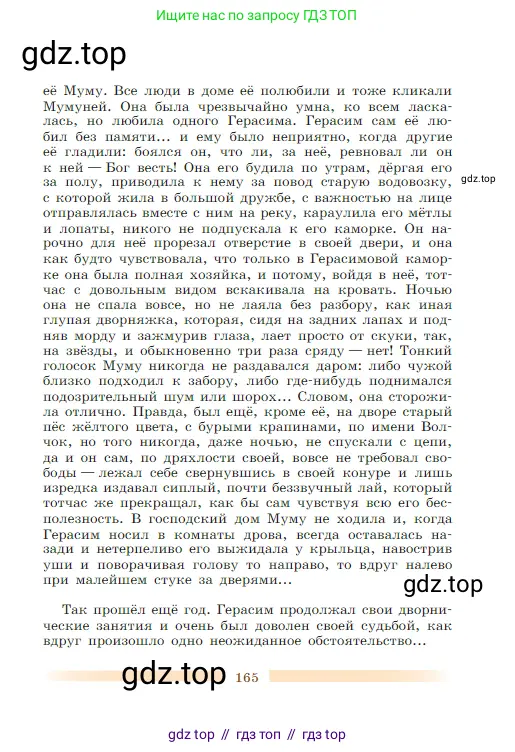 Ищите нас по запросу ГДЗ ТОП

gdz.top

её Муму. Все люди в доме её полюбили и тоже кликали Мумуней. Она была чрезвычайно умна, ко всем ласкалась, но любила одного Герасима. Герасим сам её любил без памяти... и ему было неприятно, когда другие её гладили: боялся он, что ли, за неё, ревновал ли он к ней — Бог весть! Она его будила по утрам, дёргая его за полу, приводила к нему за повод старую водовозку, с которой жила в большой дружбе, с важностью на лице отправлялась вместе с ним на реку, караулила его мётлы и лопаты, никого не подпускала к его каморке. Он нарочно для неё прорезал отверстие в своей двери, и она как будто чувствовала, что только в Герасимовой каморке она была полная хозяйка, и потому, войдя в неё, тотчас с довольным видом вскакивала на кровать. Ночью она не спала вовсе, но не лаяла без разбору, как иная глупая дворняжка, которая, сидя на задних лапах и подняв морду и зажмурив глаза, лает просто от скуки, так, на звёзды, и обыкновенно три раза сряду — нет! Тонкий голосок Муму никогда не раздавался даром: либо чужой близко подходил к забору, либо где-нибудь поднимался подозрительный шум или шорох... Словом, она сторожила отлично. Правда, был ещё, кроме её, на дворе старый пёс жёлтого цвета, с бурыми крапинами, по имени Волчок, но того никогда, даже ночью, не спускали с цепи, да и он сам, по дряхлости своей, вовсе не требовал свободы — лежал себе свернувшись в своей конуре и лишь изредка издавал сиплый, почти беззвучный лай, который тотчас же прекращал, как бы сам чувствуя всю его бесполезность. В господский дом Муму не ходила и, когда Герасим носил в комнаты дрова, всегда оставалась назади и нетерпеливо его выжидала у крыльца, навострив уши и поворачивая голову то направо, то вдруг налево при малейшем стуке за дверями...

gdz.top

gdz.top

Так прошёл ещё год. Герасим продолжал свои дворнические занятия и очень был доволен своей судьбой, как вдруг произошло одно неожиданное обстоятельство...

gdz.top 165

gdz top // гдз топ // гдз top